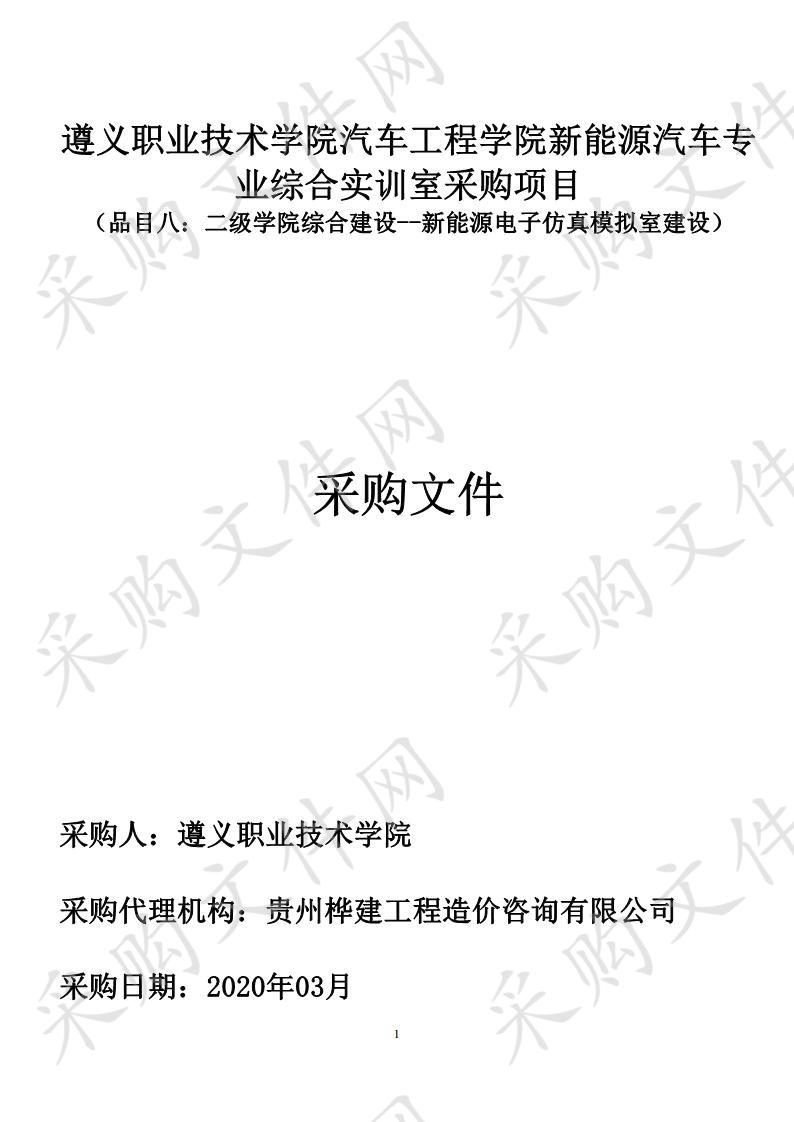 遵义职业技术学院汽车工程学院新能源汽车专业综合实训室采购项目
（品目八：二级学院综合建设--新能源电子仿真模拟室建设）

采购文件

采购人：遵义职业技术学院

采购代理机构：贵州桦建工程造价咨询有限公司

采购日期：2020年03月

1

采购文件网